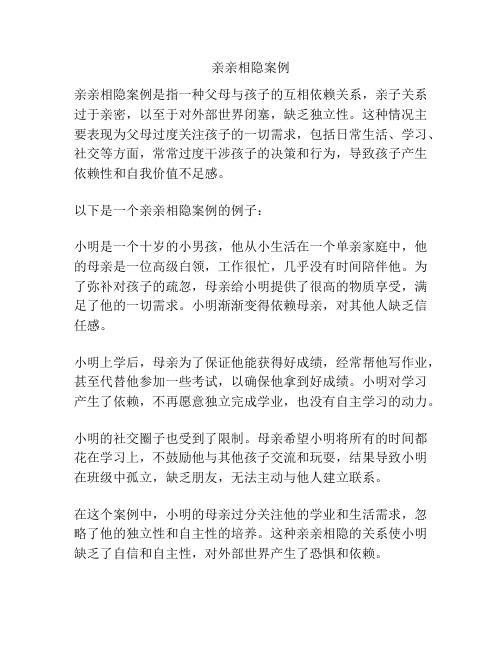 亲亲相隐案例

亲亲相隐案例是指一种父母与孩子的互相依赖关系，亲子关系过于亲密，以至于对外部世界闭塞，缺乏独立性。这种情况主要表现为父母过度关注孩子的一切需求，包括日常生活、学习、社交等方面，常常过度干涉孩子的决策和行为，导致孩子产生依赖性和自我价值不足感。

以下是一个亲亲相隐案例的例子：

小明是一个十岁的小男孩，他从小生活在一个单亲家庭中，他的母亲是一位高级白领，工作很忙，几乎没有时间陪伴他。为了弥补对孩子的疏忽，母亲给小明提供了很高的物质享受，满足了他的一切需求。小明渐渐变得依赖母亲，对其他人缺乏信任感。

小明上学后，母亲为了保证他能获得好成绩，经常帮他写作业，甚至代替他参加一些考试，以确保他拿到好成绩。小明对学习产生了依赖，不再愿意独立完成学业，也没有自主学习的动力。

小明的社交圈子也受到了限制。母亲希望小明将所有的时间都花在学习上，不鼓励他与其他孩子交流和玩耍，结果导致小明在班级中孤立，缺乏朋友，无法主动与他人建立联系。

在这个案例中，小明的母亲过分关注他的学业和生活需求，忽略了他的独立性和自主性的培养。这种亲亲相隐的关系使小明缺乏了自信和自主性，对外部世界产生了恐惧和依赖。